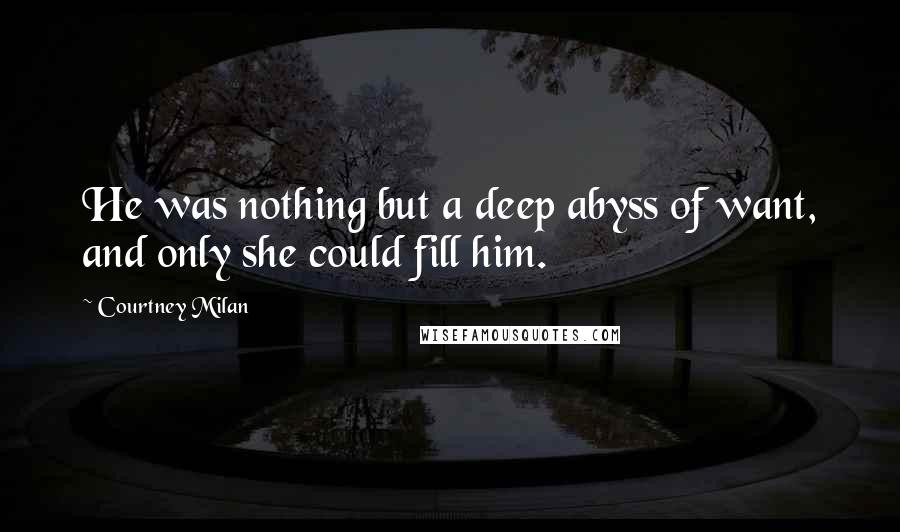 He was nothing but a deep abyss of want, and only she could fill him.

~ Courtney Milan

WISEFAMOUSQUOTES.COM